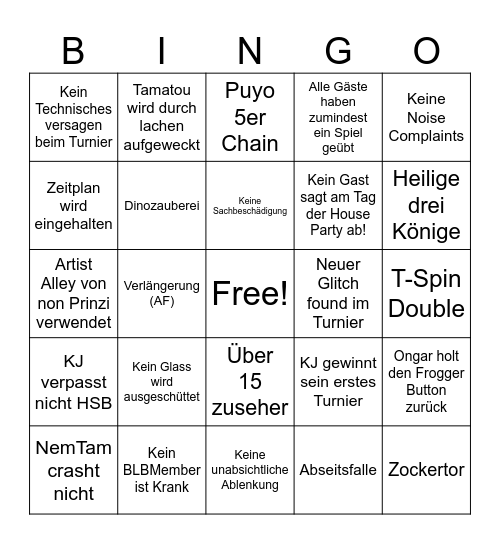 | B | I | N | G | O |
|---|---|---|---|---|
| Kein Technisches versagen beim Turnier | Tamatou wird durch lachen aufgeweckt | Puyo 5er Chain | Alle Gäste haben zumindest ein Spiel geübt | Keine Noise Complaints |
| Zeitplan wird eingehalten | Dinozauberei | Keine Sachbeschädigung | Kein Gast sagt am Tag der House Party ab! | Heilige drei Könige |
| Artist Alley von non Prinzi verwendet | Verlängerung (AF) | Free! | Neuer Glitch found im Turnier | T-Spin Double |
| KJ verpasst nicht HSB | Kein Glass wird ausgeschüttet | Über 15 zuseher | KJ gewinnt sein erstes Turnier | Ongar holt den Frogger Button zurück |
| NemTam crasht nicht | Kein BLBMember ist Krank | Keine unabsichtliche Ablenkung | Abseitsfalle | Zockertor |